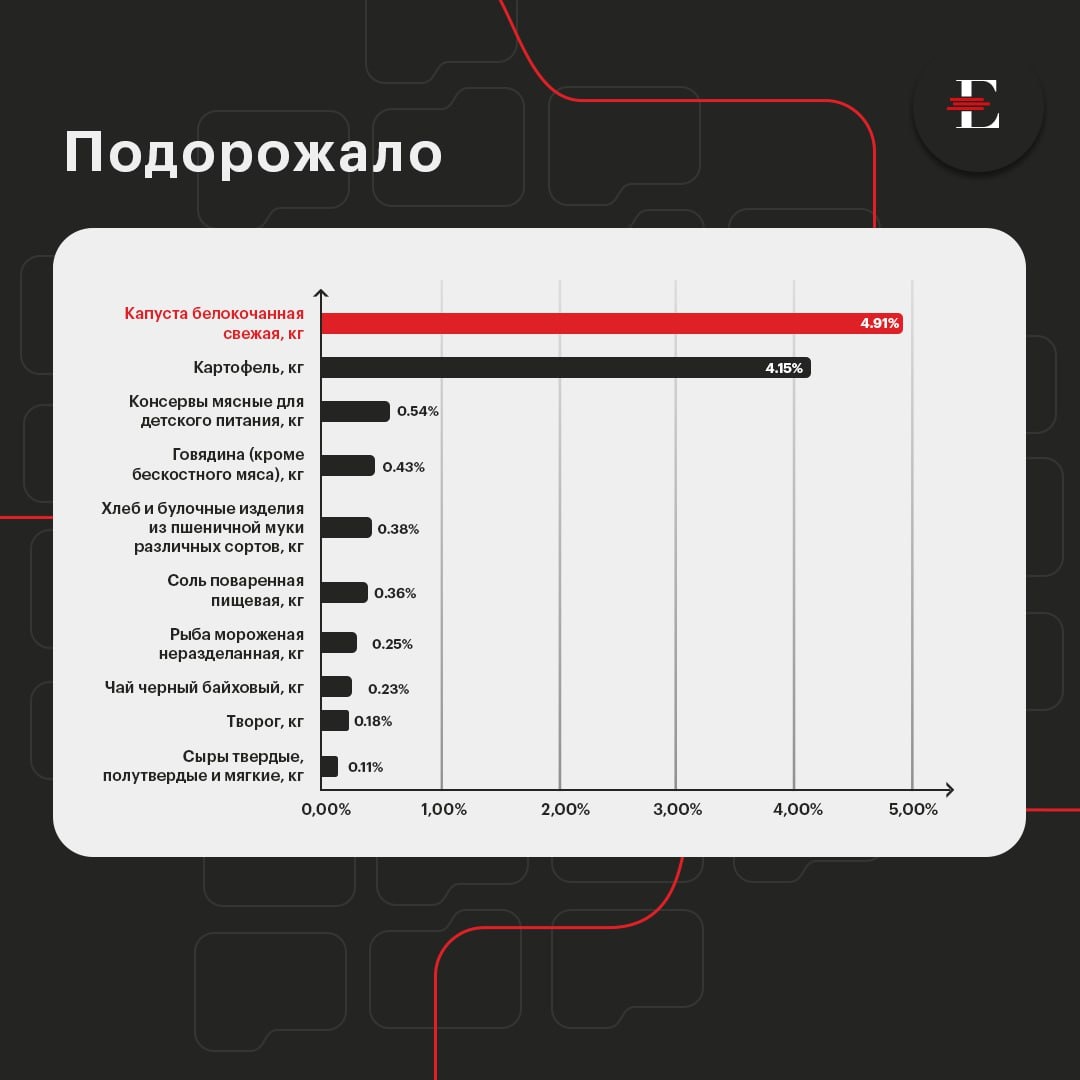 Подорожало

E

Капуста белокочанная свежая, кг 4.91%

Картофель, кг 4.15%

Консервы мясные для детского питания, кг 0.54%

Говядина (кроме бескостного мяса), кг 0.43%

Хлеб и булочные изделия из пшеничной муки различных сортов, кг 0.38%

Соль поваренная пищевая, кг 0.36%

Рыба мороженая неразделанная, кг 0.25%

Чай черный байховый, кг 0.23%

Творог, кг 0.18%

Сыры твердые, полутвердые и мягкие, кг 0.11%

0,00% 1,00% 2,00% 3,00% 4,00% 5,00%